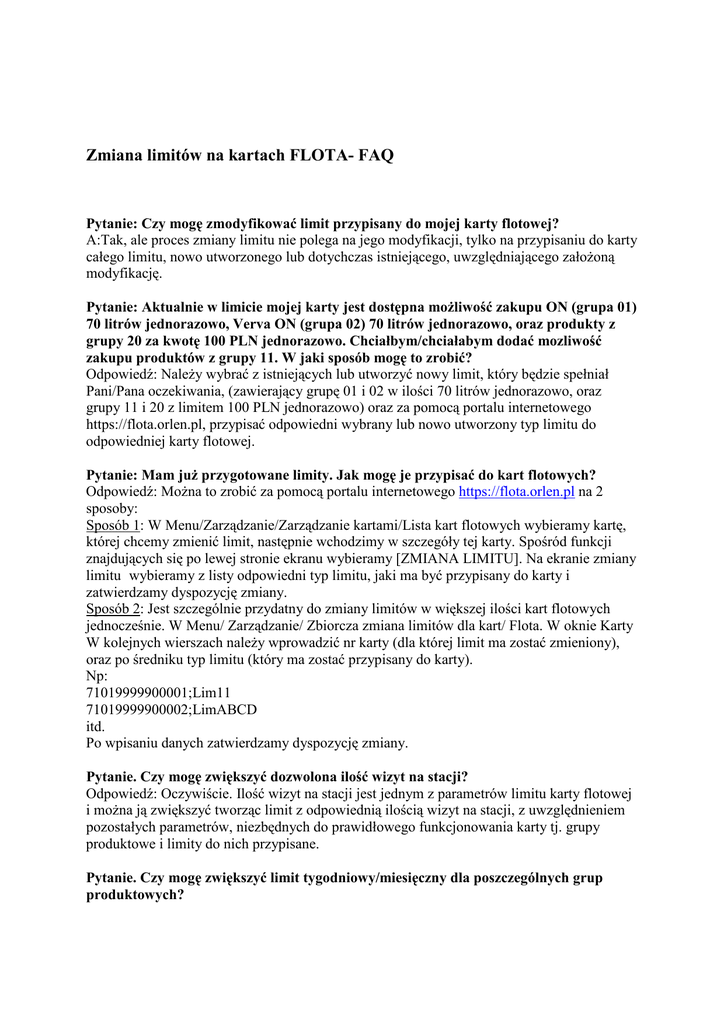 Zmiana limitów na kartach FLOTA- FAQ

Pytanie: Czy mogę zmodyfikować limit przypisany do mojej karty flotowej?
A:Tak, ale proces zmiany limitu nie polega na jego modyfikacji, tylko na przypisaniu do karty całego limitu, nowo utworzonego lub dotychczas istniejącego, uwzględniającego założoną modyfikację.

Pytanie: Aktualnie w limicie mojej karty jest dostępna możliwość zakupu ON (grupa 01) 70 litrów jednorazowo, Verva ON (grupa 02) 70 litrów jednorazowo, oraz produkty z grupy 20 za kwotę 100 PLN jednorazowo. Chciałbym/chciałabym dodać mozliwość zakupu produktów z grupy 11. W jaki sposób mogę to zrobić?
Odpowiedź: Należy wybrać z istniejących lub utworzyć nowy limit, który będzie spełniał Pani/Pana oczekiwania, (zawierający grupę 01 i 02 w ilości 70 litrów jednorazowo, oraz grupy 11 i 20 z limitem 100 PLN jednorazowo) oraz za pomocą portalu internetowego https://flota.orlen.pl, przypisać odpowiedni wybrany lub nowo utworzony typ limitu do odpowiedniej karty flotowej.

Pytanie: Mam już przygotowane limity. Jak mogę je przypisać do kart flotowych?
Odpowiedź: Można to zrobić za pomocą portalu internetowego https://flota.orlen.pl na 2 sposoby:
Sposób 1: W Menu/Zarządzanie/Zarządzanie kartami/Lista kart flotowych wybieramy kartę, której chcemy zmienić limit, następnie wchodzimy w szczegóły tej karty. Spośród funkcji znajdujących się po lewej stronie ekranu wybieramy [ZMIANA LIMITU]. Na ekranie zmiany limitu wybieramy z listy odpowiedni typ limitu, jaki ma być przypisany do karty i zatwierdzamy dyspozycję zmiany.
Sposób 2: Jest szczególnie przydatny do zmiany limitów w większej ilości kart flotowych jednocześnie. W Menu/ Zarządzanie/ Zbiorcza zmiana limitów dla kart/ Flota. W oknie Karty W kolejnych wierszach należy wprowadzić nr karty (dla której limit ma zostać zmieniony), oraz po średniku typ limitu (który ma zostać przypisany do karty).
Np:
71019999900001;Lim11
71019999900002;LimABCD
itd.
Po wpisaniu danych zatwierdzamy dyspozycję zmiany.

Pytanie. Czy mogę zwiększyć dozwolona ilość wizyt na stacji?
Odpowiedź: Oczywiście. Ilość wizyt na stacji jest jednym z parametrów limitu karty flotowej i można ją zwiększyć tworząc limit z odpowiednią ilością wizyt na stacji, z uwzględnieniem pozostałych parametrów, niezbędnych do prawidłowego funkcjonowania karty tj. grupy produktowe i limity do nich przypisane.

Pytanie. Czy mogę zwiększyć limit tygodniowy/miesięczny dla poszczególnych grup produktowych?